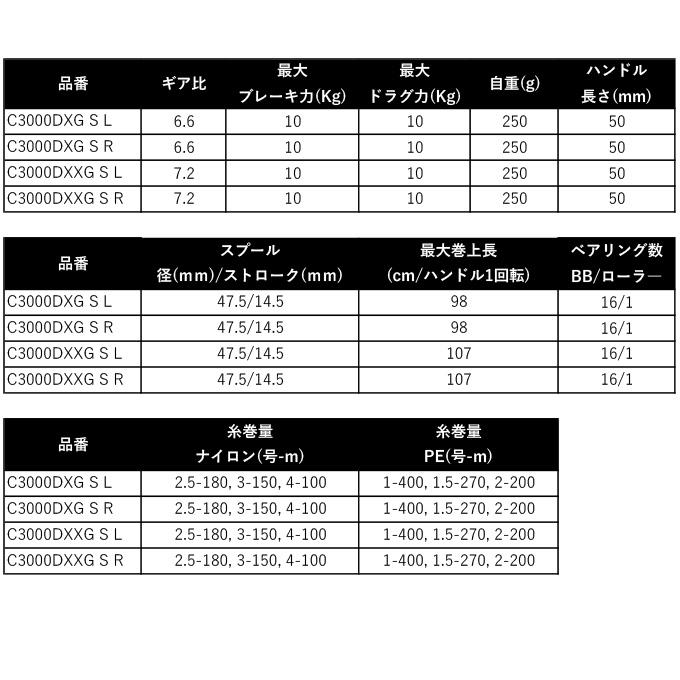 | 品番 | ギア比 | 最大 ブレーキ力(Kg) | 最大 ドラグ力(Kg) | 自重(g) | ハンドル 長さ(mm) |
|---|---|---|---|---|---|
| C3000DXG S L | 6.6 | 10 | 10 | 250 | 50 |
| C3000DXG S R | 6.6 | 10 | 10 | 250 | 50 |
| C3000DXXG S L | 7.2 | 10 | 10 | 250 | 50 |
| C3000DXXG S R | 7.2 | 10 | 10 | 250 | 50 |

| 品番 | スプール 径(mm)/ストローク(mm) | 最大巻上長 (cm/ハンドル1回転) | ベアリング数 BB/ローラー |
|---|---|---|---|
| C3000DXG S L | 47.5/14.5 | 98 | 16/1 |
| C3000DXG S R | 47.5/14.5 | 98 | 16/1 |
| C3000DXXG S L | 47.5/14.5 | 107 | 16/1 |
| C3000DXXG S R | 47.5/14.5 | 107 | 16/1 |

| 品番 | 糸巻量 ナイロン(号-m) | 糸巻量 PE(号-m) |
|---|---|---|
| C3000DXG S L | 2.5-180, 3-150, 4-100 | 1-400, 1.5-270, 2-200 |
| C3000DXG S R | 2.5-180, 3-150, 4-100 | 1-400, 1.5-270, 2-200 |
| C3000DXXG S L | 2.5-180, 3-150, 4-100 | 1-400, 1.5-270, 2-200 |
| C3000DXXG S R | 2.5-180, 3-150, 4-100 | 1-400, 1.5-270, 2-200 |